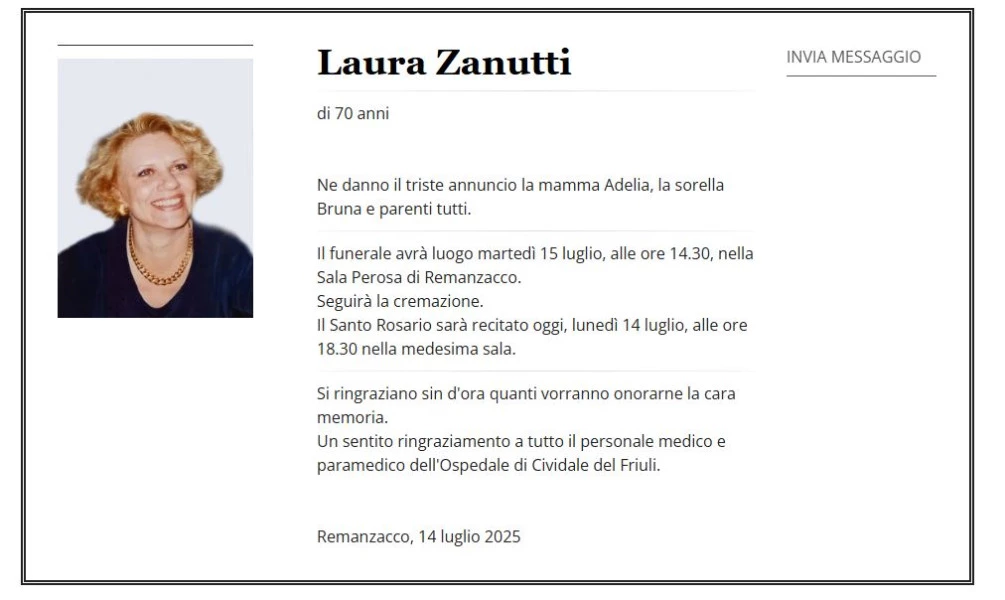 Laura Zanutti

INVIA MESSAGGIO

di 70 anni

Ne danno il triste annuncio la mamma Adelia, la sorella Bruna e parenti tutti.

Il funerale avrà luogo martedì 15 luglio, alle ore 14.30, nella Sala Perosa di Remanzacco.
Seguirà la cremazione.
Il Santo Rosario sarà recitato oggi, lunedì 14 luglio, alle ore 18.30 nella medesima sala.

Si ringraziano sin d'ora quanti vorranno onorarne la cara memoria.
Un sentito ringraziamento a tutto il personale medico e paramedico dell'Ospedale di Cividale del Friuli.

Remanzacco, 14 luglio 2025